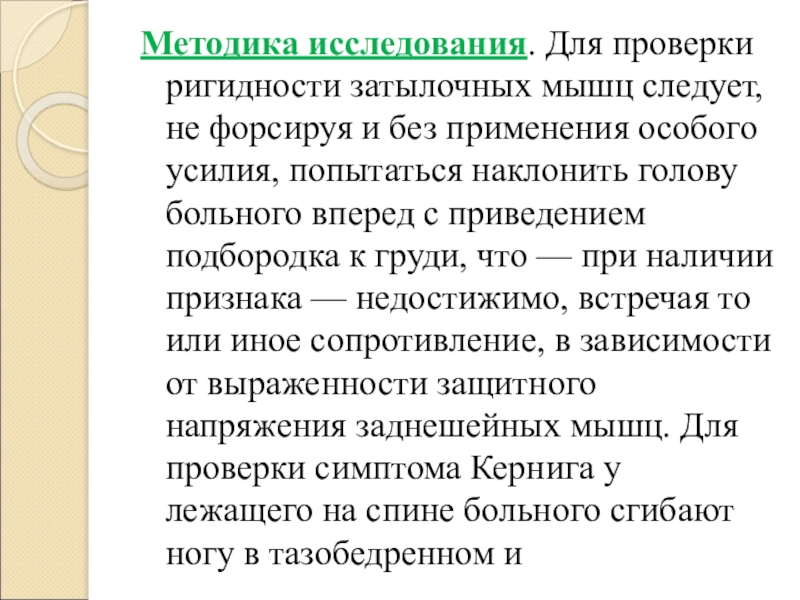 Методика исследования. Для проверки ригидности затылочных мышц следует, не форсируя и без применения особого усилия, попытаться наклонить голову больного вперед с приведением подбородка к груди, что — при наличии признака — недостижимо, встречая то или иное сопротивление, в зависимости от выраженности защитного напряжения заднешейных мышц. Для проверки симптома Кернига у лежащего на спине больного сгибают ногу в тазобедренном и